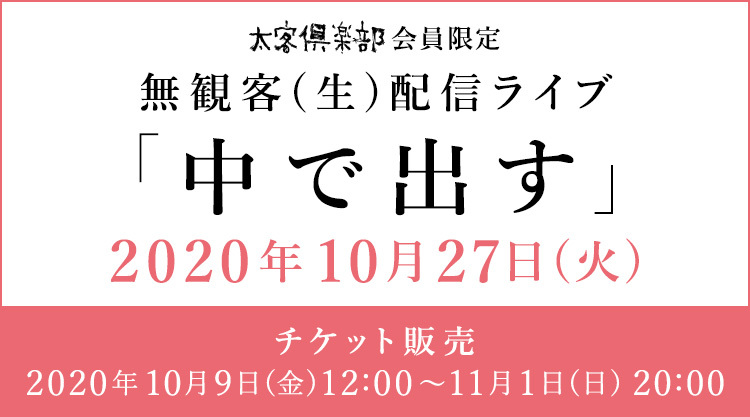 太客倶楽部 会員限定
無観客(生)配信ライブ
「中で出す」
2020年10月27日(火)

チケット販売
2020年10月9日(金)12:00～11月1日(日) 20:00